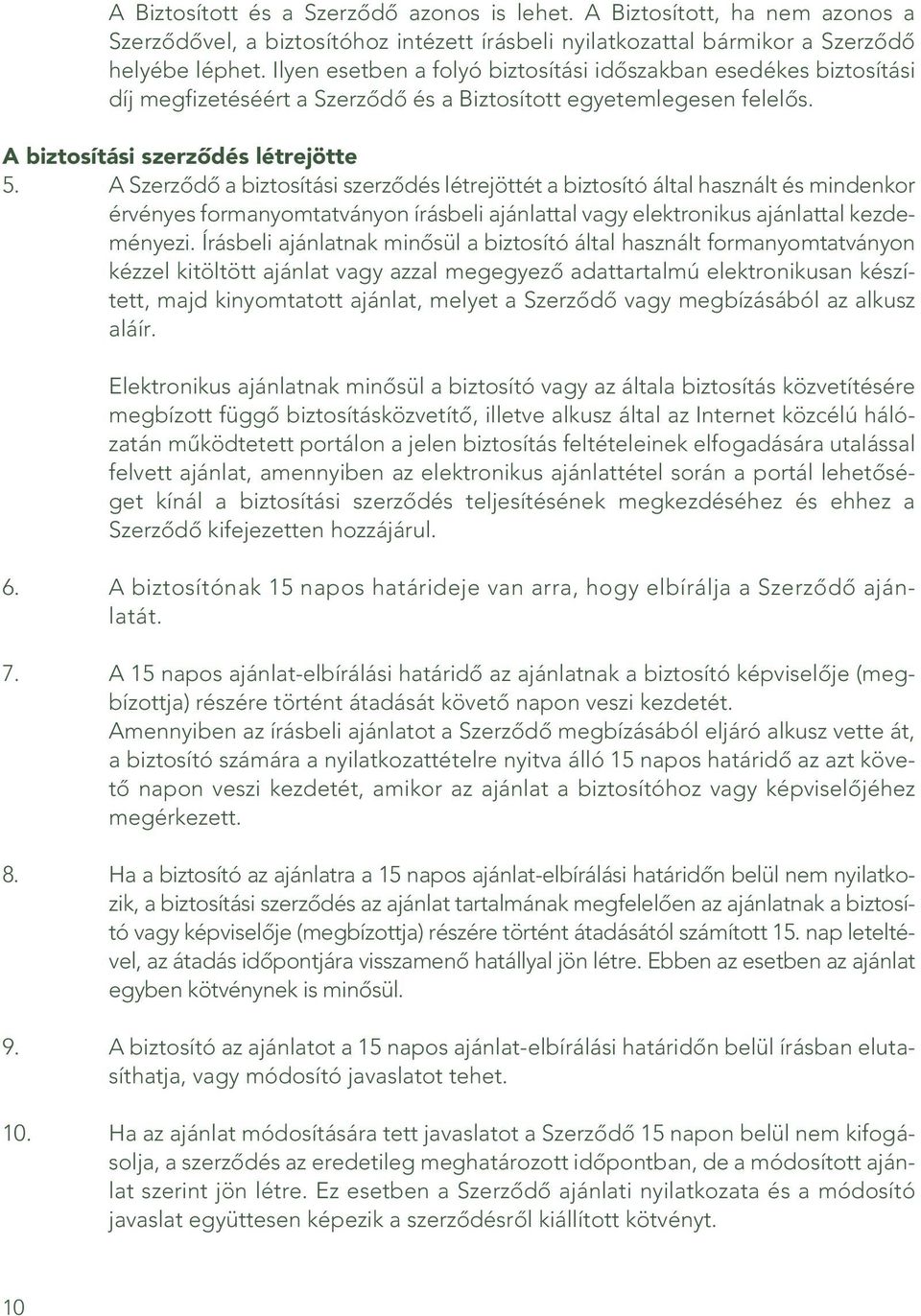 A Biztosított és a Szerződő azonos is lehet. A Biztosított, ha nem azonos a Szerződővel, a biztosítóhoz intézett írásbeli nyilatkozattal bármikor a Szerződő helyébe léphet. Ilyen esetben a folyó biztosítási időszakban esedékes biztosítási díj megfizetéséért a Szerződő és a Biztosított egyetemlegesen felelős.

A biztosítási szerződés létrejötte

5. A Szerződő a biztosítási szerződés létrejöttét a biztosító által használt és mindenkor érvényes formanyomtatványon írásbeli ajánlattal vagy elektronikus ajánlattal kezdeményezi. Írásbeli ajánlatnak minősül a biztosító által használt formanyomtatványon kézzel kitöltött ajánlat vagy azzal megegyező adattartalmú elektronikusan készített, majd kinyomtatott ajánlat, melyet a Szerződő vagy megbízásából az alkusz aláír.

Elektronikus ajánlatnak minősül a biztosító vagy az általa biztosítás közvetítésére megbízott függő biztosításközvetítő, illetve alkusz által az Internet közcélú hálózatán működtetett portálon a jelen biztosítás feltételeinek elfogadására utalással felvett ajánlat, amennyiben az elektronikus ajánlattétel során a portál lehetőséget kínál a biztosítási szerződés teljesítésének megkezdéséhez és ehhez a Szerződő kifejezetten hozzájárul.

6. A biztosítónak 15 napos határideje van arra, hogy elbírálja a Szerződő ajánlatát.

7. A 15 napos ajánlat-elbírálási határidő az ajánlatnak a biztosító képviselője (megbízottja) részére történt átadását követő napon veszi kezdetét.
Amennyiben az írásbeli ajánlatot a Szerződő megbízásából eljáró alkusz vette át, a biztosító számára a nyilatkozattételre nyitva álló 15 napos határidő az azt követő napon veszi kezdetét, amikor az ajánlat a biztosítóhoz vagy képviselőjéhez megérkezett.

8. Ha a biztosító az ajánlatra a 15 napos ajánlat-elbírálási határidőn belül nem nyilatkozik, a biztosítási szerződés az ajánlat tartalmának megfelelően az ajánlatnak a biztosító vagy képviselője (megbízottja) részére történt átadásától számított 15. nap leteltével, az átadás időpontjára visszamenő hatállyal jön létre. Ebben az esetben az ajánlat egyben kötvénynek is minősül.

9. A biztosító az ajánlatot a 15 napos ajánlat-elbírálási határidőn belül írásban elutasíthatja, vagy módosító javaslatot tehet.

10. Ha az ajánlat módosítására tett javaslatot a Szerződő 15 napon belül nem kifogásolja, a szerződés az eredetileg meghatározott időpontban, de a módosított ajánlat szerint jön létre. Ez esetben a Szerződő ajánlati nyilatkozata és a módosító javaslat együttesen képezik a szerződésről kiállított kötvényt.

10